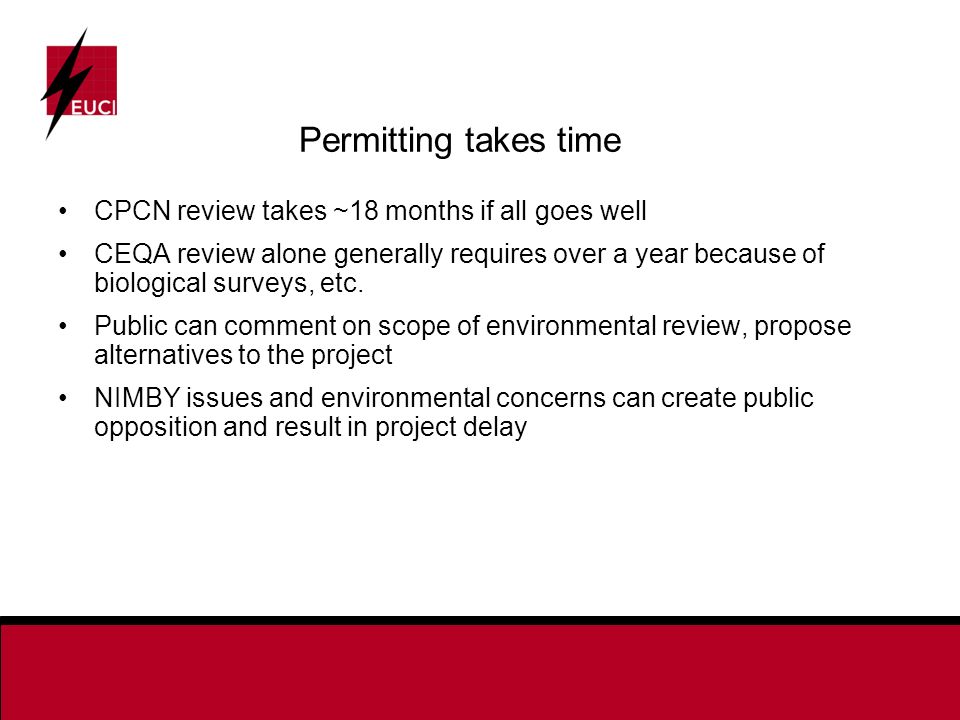 EUCI

Permitting takes time

• CPCN review takes ~18 months if all goes well

• CEQA review alone generally requires over a year because of biological surveys, etc.

• Public can comment on scope of environmental review, propose alternatives to the project

• NIMBY issues and environmental concerns can create public opposition and result in project delay